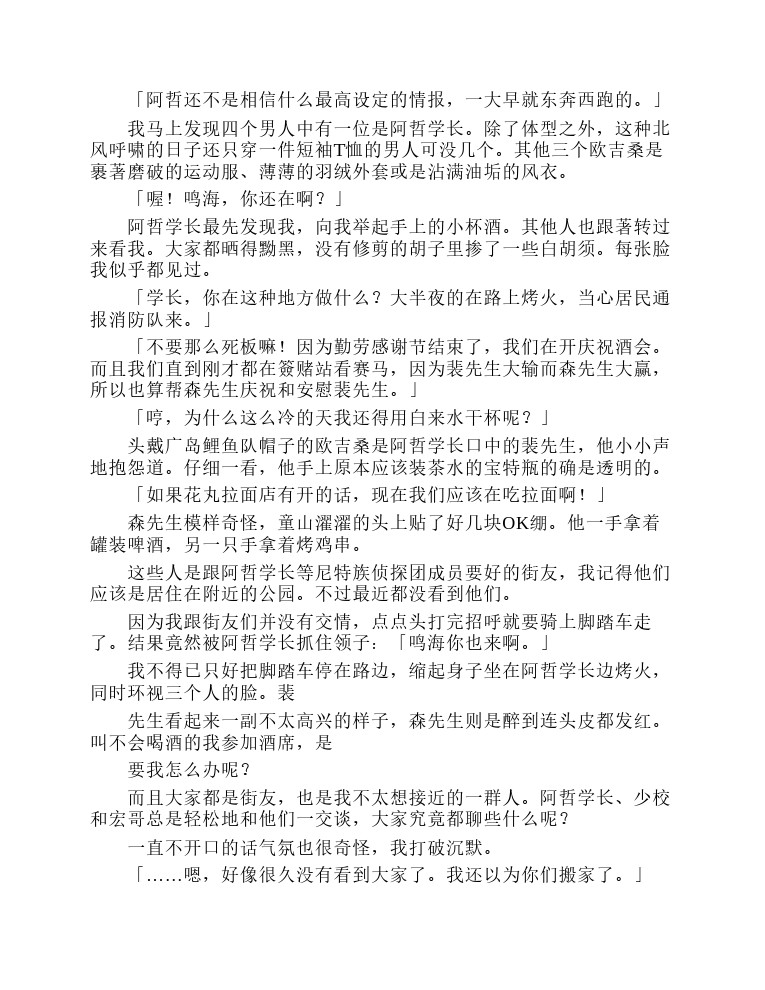 「阿哲还不是相信什么最高设定的情报，一大早就东奔西跑的。」

我马上发现四个男人中有一位是阿哲学长。除了体型之外，这种北风呼啸的日子还只穿一件短袖T恤的男人可没几个。其他三个欧吉桑是裹著磨破的运动服、薄薄的羽绒外套或是沾满油垢的风衣。

「喔！鸣海，你还在啊？」

阿哲学长最先发现我，向我举起手上的小杯酒。其他人也跟著转过来看我。大家都晒得黝黑，没有修剪的胡子里掺了一些白胡须。每张脸我似乎都见过。

「学长，你在这种地方做什么？大半夜的在路上烤火，当心居民通报消防队来。」

「不要那么死板嘛！因为勤劳感谢节结束了，我们在开庆祝酒会。而且我们直到刚才都在簽赌站看赛马，因为裴先生大输而森先生大赢，所以也算帮森先生庆祝和安慰裴先生。」

「哼，为什么这么冷的天我还得用白来水干杯呢？」

头戴广岛鲤鱼队帽子的欧吉桑是阿哲学长口中的裴先生，他小小声地抱怨道。仔细一看，他手上原本应该装茶水的宝特瓶的确是透明的。

「如果花丸拉面店有开的话，现在我们应该在吃拉面啊！」

森先生模样奇怪，童山濯濯的头上贴了好几块OK绷。他一手拿着罐装啤酒，另一只手拿着烤鸡串。

这些人是跟阿哲学长等尼特族侦探团成员要好的街友，我记得他们应该是居住在附近的公园。不过最近都没看到他们。

因为我跟街友们并没有交情，点点头打完招呼就要骑上脚踏车走了。结果竟然被阿哲学长抓住领子：「鸣海你也来啊。」

我不得已只好把脚踏车停在路边，缩起身子坐在阿哲学长边烤火，同时环视三个人的脸。裴

先生看起来一副不太高兴的样子，森先生则是醉到连头皮都发红。叫不会喝酒的我参加酒席，是

要我怎么办呢？

而且大家都是街友，也是我不太想接近的一群人。阿哲学长、少校和宏哥总是轻松地和他们一交谈，大家究竟都聊些什么呢？

一直不开口的话气氛也很奇怪，我打破沉默。

「……嗯，好像很久没有看到大家了。我还以为你们搬家了。」